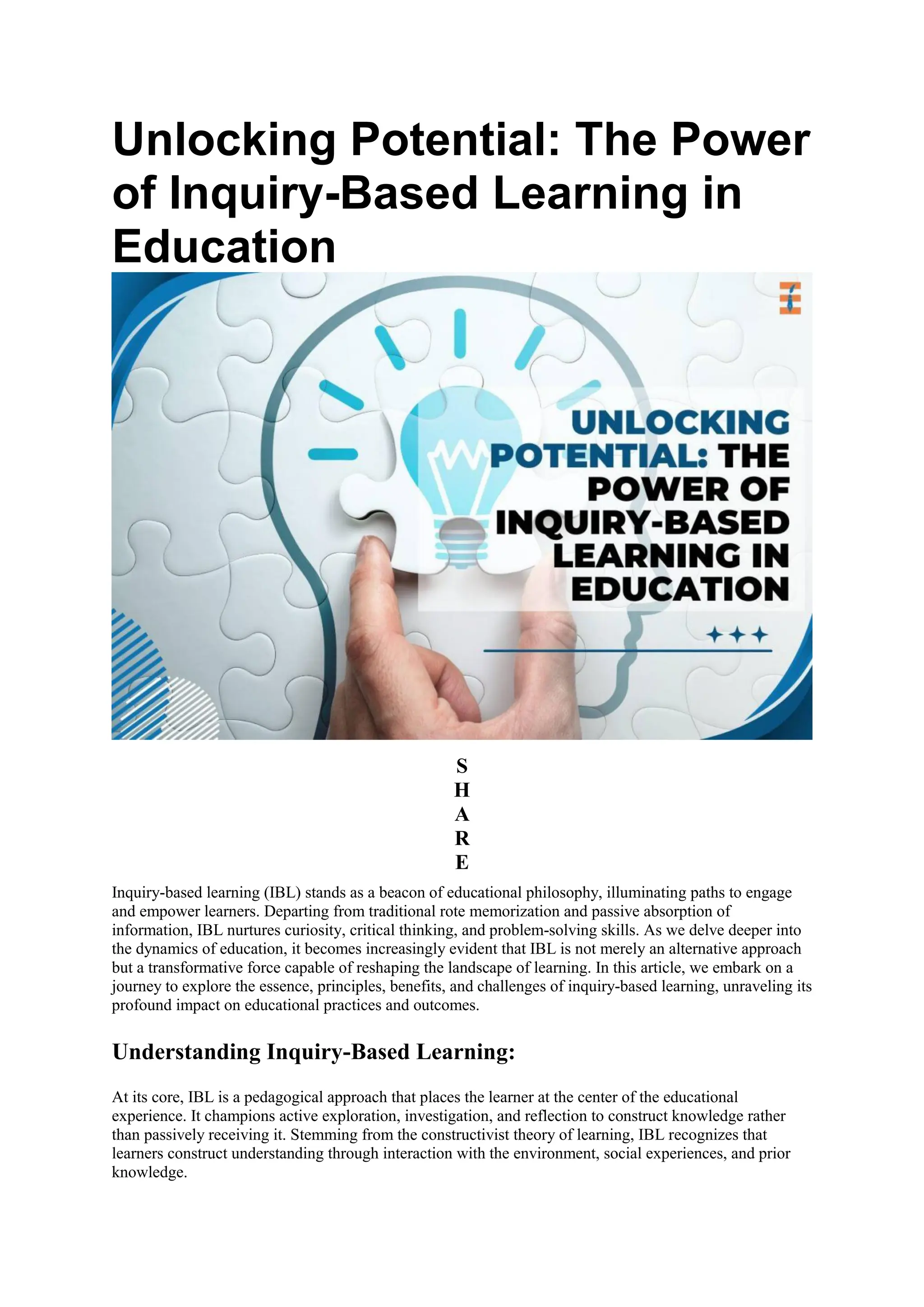 Unlocking Potential: The Power of Inquiry-Based Learning in Education

UNLOCKING POTENTIAL: THE POWER OF INQUIRY-BASED LEARNING IN EDUCATION

S
H
A
R
E

Inquiry-based learning (IBL) stands as a beacon of educational philosophy, illuminating paths to engage and empower learners. Departing from traditional rote memorization and passive absorption of information, IBL nurtures curiosity, critical thinking, and problem-solving skills. As we delve deeper into the dynamics of education, it becomes increasingly evident that IBL is not merely an alternative approach but a transformative force capable of reshaping the landscape of learning. In this article, we embark on a journey to explore the essence, principles, benefits, and challenges of inquiry-based learning, unraveling its profound impact on educational practices and outcomes.

Understanding Inquiry-Based Learning:

At its core, IBL is a pedagogical approach that places the learner at the center of the educational experience. It champions active exploration, investigation, and reflection to construct knowledge rather than passively receiving it. Stemming from the constructivist theory of learning, IBL recognizes that learners construct understanding through interaction with the environment, social experiences, and prior knowledge.